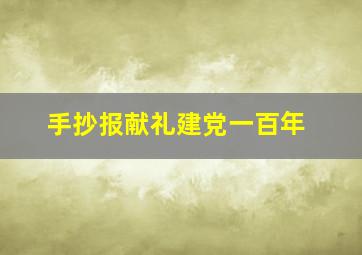 手抄报献礼建党一百年